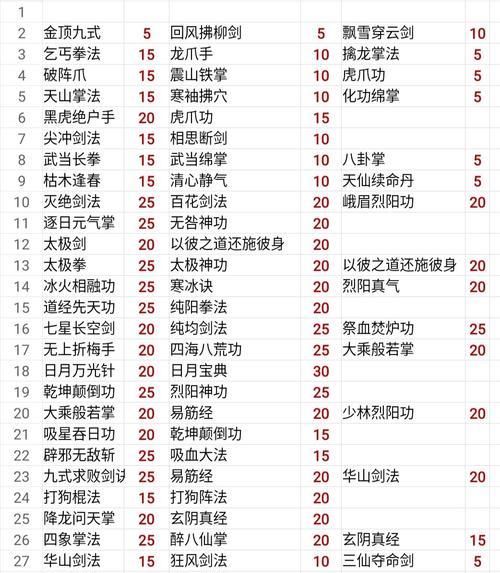 | 1 | | | | | | |
|---|---|---|---|---|---|---|
| 2 | 金顶九式 | 5 | 回风拂柳剑 | 5 | 飘雪穿云剑 | 10 |
| 3 | 乞丐拳法 | 15 | 龙爪手 | 10 | 擒龙掌法 | 5 |
| 4 | 破阵爪 | 15 | 震山铁掌 | 10 | 虎爪功 | 5 |
| 5 | 天山掌法 | 15 | 寒袖拂穴 | 10 | 化功绵掌 | 5 |
| 6 | 黑虎绝户手 | 20 | 虎爪功 | 15 | | |
| 7 | 尖冲剑法 | 15 | 相思断剑 | 10 | | |
| 8 | 武当长拳 | 15 | 武当绵掌 | 10 | 八卦掌 | 5 |
| 9 | 枯木逢春 | 15 | 清心静气 | 10 | 天仙续命丹 | 5 |
| 10 | 灭绝剑法 | 25 | 百花剑法 | 20 | 峨眉烈阳功 | 20 |
| 11 | 逐日元气掌 | 25 | 无咎神功 | 20 | | |
| 12 | 太极剑 | 20 | 以彼之道还施彼身 | 20 | | |
| 13 | 太极拳 | 25 | 太极神功 | 20 | 以彼之道还施彼身 | 20 |
| 14 | 冰火相融功 | 25 | 寒冰诀 | 20 | 烈阳真气 | 20 |
| 15 | 道经先天功 | 25 | 纯阳拳法 | 20 | | |
| 16 | 七星长空剑 | 20 | 纯均剑法 | 25 | 祭血焚炉功 | 25 |
| 17 | 无上折梅手 | 20 | 四海八荒功 | 25 | 大乘般若掌 | 20 |
| 18 | 日月万光针 | 20 | 日月宝典 | 30 | | |
| 19 | 乾坤颠倒功 | 25 | 烈阳神功 | 25 | | |
| 20 | 大乘般若掌 | 20 | 易筋经 | 20 | 少林烈阳功 | 20 |
| 21 | 吸星吞日功 | 20 | 乾坤颠倒功 | 15 | | |
| 22 | 辟邪无敌斩 | 25 | 吸血大法 | 15 | | |
| 23 | 九式求败剑诀 | 25 | 易筋经 | 20 | 华山剑法 | 20 |
| 24 | 打狗棍法 | 15 | 打狗阵法 | 20 | | |
| 25 | 降龙问天掌 | 20 | 玄阴真经 | 20 | | |
| 26 | 四象掌法 | 25 | 醉八仙掌 | 20 | 玄阴真经 | 15 |
| 27 | 华山剑法 | 15 | 狂风剑法 | 10 | 三仙夺命剑 | 5 |